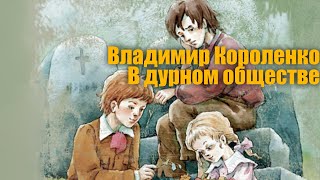 Владимир Короленко
В дурном обществе